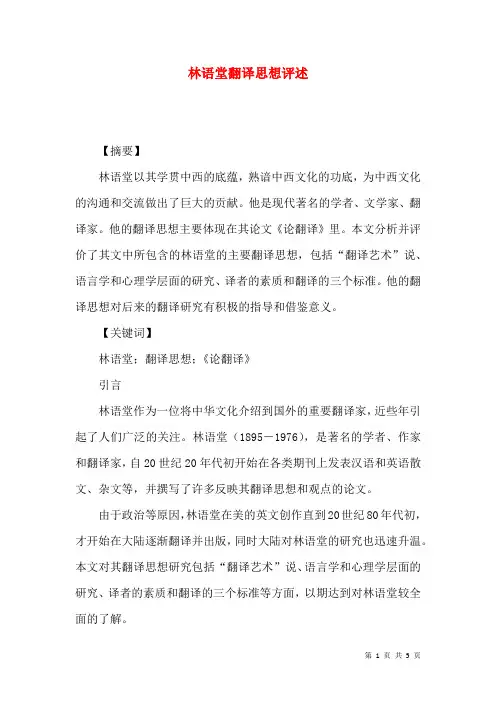 林语堂翻译思想评述

【摘要】

林语堂以其学贯中西的底蕴，熟谙中西文化的功底，为中西文化的沟通和交流做出了巨大的贡献。他是现代著名的学者、文学家、翻译家。他的翻译思想主要体现在其论文《论翻译》里。本文分析并评价了其文中所包含的林语堂的主要翻译思想，包括“翻译艺术”说、语言学和心理学层面的研究、译者的素质和翻译的三个标准。他的翻译思想对后来的翻译研究有积极的指导和借鉴意义。

【关键词】

林语堂；翻译思想；《论翻译》

引言

林语堂作为一位将中华文化介绍到国外的重要翻译家，近些年引起了人们广泛的关注。林语堂（1895－1976），是著名的学者、作家和翻译家，自20世纪20年代初开始在各类期刊上发表汉语和英语散文、杂文等，并撰写了许多反映其翻译思想和观点的论文。

由于政治等原因，林语堂在美的英文创作直到20世纪80年代初，才开始在大陆逐渐翻译并出版，同时大陆对林语堂的研究也迅速升温。本文对其翻译思想研究包括“翻译艺术”说、语言学和心理学层面的研究、译者的素质和翻译的三个标准等方面，以期达到对林语堂较全面的了解。

第 1 页 共 5 页